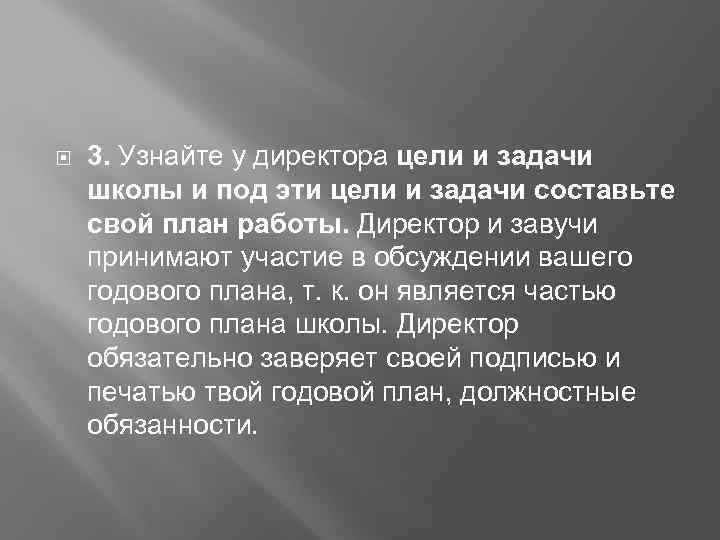 3. Узнайте у директора цели и задачи школы и под эти цели и задачи составьте свой план работы. Директор и завучи принимают участие в обсуждении вашего годового плана, т. к. он является частью годового плана школы. Директор обязательно заверяет своей подписью и печатью твой годовой план, должностные обязанности.